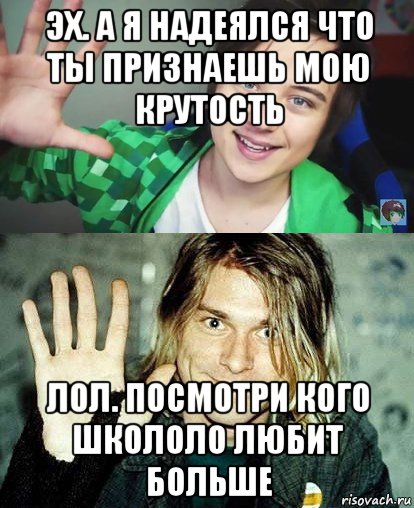 ЭХ. А Я НАДЕЯЛСЯ ЧТО ТЫ ПРИЗНАЕШЬ МОЮ КРУТОСТЬ

ЛОЛ. ПОСМОТРИ КОГО ШКОЛОЛО ЛЮБИТ БОЛЬШЕ

risovach.ru